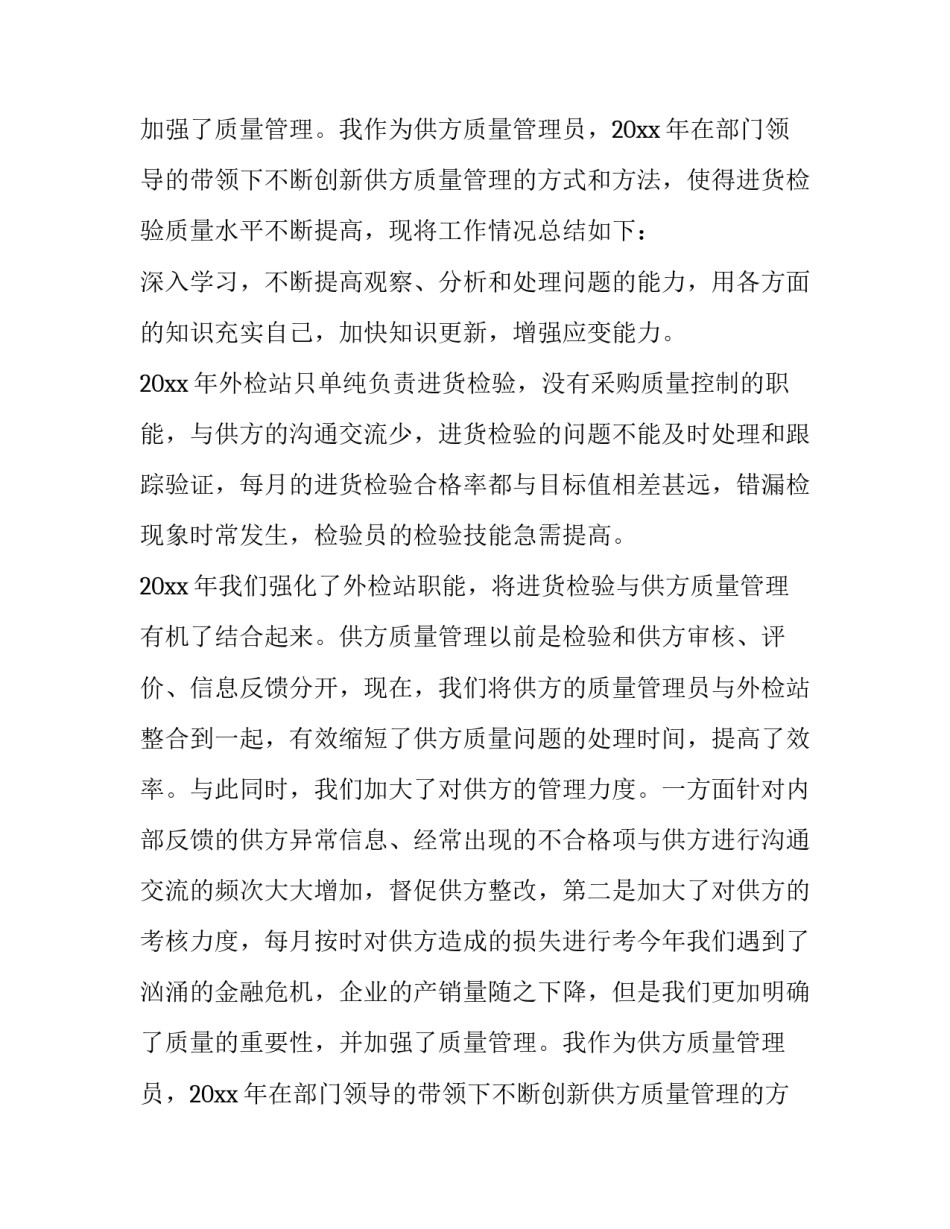 加强了质量管理。我作为供方质量管理员，20xx 年在部门领导的带领下不断创新供方质量管理的方式和方法，使得进货检验质量水平不断提高，现将工作情况总结如下：

深入学习，不断提高观察、分析和处理问题的能力，用各方面的知识充实自己，加快知识更新，增强应变能力。

20xx 年外检站只单纯负责进货检验，没有采购质量控制的职能，与供方的沟通交流少，进货检验的问题不能及时处理和跟踪验证，每月的进货检验合格率都与目标值相差甚远，错漏检现象时常发生，检验员的检验技能急需提高。

20xx 年我们强化了外检站职能，将进货检验与供方质量管理有机了结合起来。供方质量管理以前是检验和供方审核、评价、信息反馈分开，现在，我们将供方的质量管理员与外检站整合到一起，有效缩短了供方质量问题的处理时间，提高了效率。与此同时，我们加大了对供方的管理力度。一方面针对内部反馈的供方异常信息、经常出现的不合格项与供方进行沟通交流的频次大大增加，督促供方整改，第二是加大了对供方的考核力度，每月按时对供方造成的损失进行考今年我们遇到了汹涌的金融危机，企业的产销量随之下降，但是我们更加明确了质量的重要性，并加强了质量管理。我作为供方质量管理员，20xx 年在部门领导的带领下不断创新供方质量管理的方